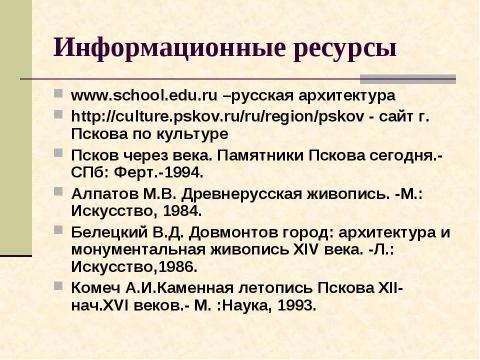 Информационные ресурсы

www.school.edu.ru –русская архитектура

http://culture.pskov.ru/ru/region/pskov - сайт г. Пскова по культуре

Псков через века. Памятники Пскова сегодня.- СПб: Ферт.-1994.

Алпатов М.В. Древнерусская живопись. -М.: Искусство, 1984.

Белецкий В.Д. Довмонтов город: архитектура и монументальная живопись XIV века. -Л.: Искусство,1986.

Комеч А.И.Каменная летопись Пскова XII-нач.XVI веков.- М. :Наука, 1993.